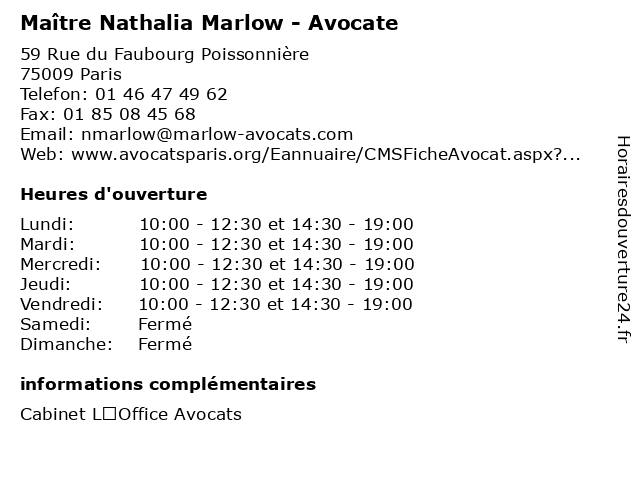 Maître Nathalia Marlow - Avocate

59 Rue du Faubourg Poissonnière
75009 Paris
Telefon: 01 46 47 49 62
Fax: 01 85 08 45 68
Email: nmarlow@marlow-avocats.com
Web: www.avocatsparis.org/Eannuaire/CMSFicheAvocat.aspx?...

Heures d'ouverture

| | |
|---|---|
| Lundi: | 10:00 - 12:30 et 14:30 - 19:00 |
| Mardi: | 10:00 - 12:30 et 14:30 - 19:00 |
| Mercredi: | 10:00 - 12:30 et 14:30 - 19:00 |
| Jeudi: | 10:00 - 12:30 et 14:30 - 19:00 |
| Vendredi: | 10:00 - 12:30 et 14:30 - 19:00 |
| Samedi: | Fermé |
| Dimanche: | Fermé |

informations complémentaires

Cabinet L□Office Avocats

Horairesdouverture24.fr